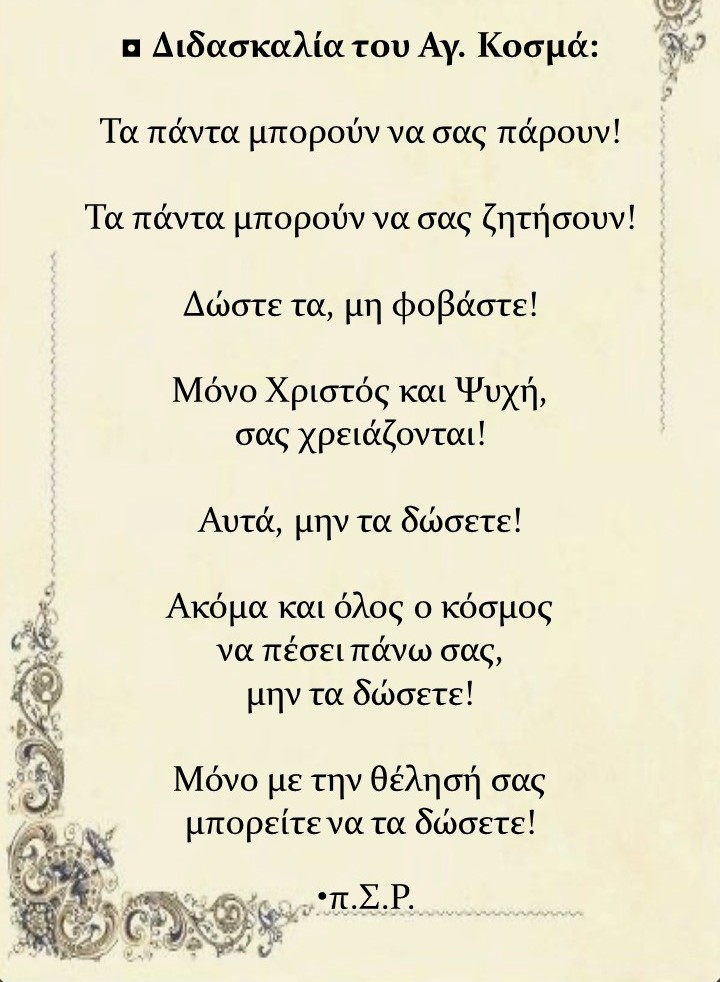 ◘ Διδασκαλία του Αγ. Κοσμά:

Τα πάντα μπορούν να σας πάρουν!

Τα πάντα μπορούν να σας ζητήσουν!

Δώστε τα, μη φοβάστε!

Μόνο Χριστός και Ψυχή,
σας χρειάζονται!

Αυτά, μην τα δώσετε!

Ακόμα και όλος ο κόσμος
να πέσει πάνω σας,
μην τα δώσετε!

Μόνο με την θέλησή σας
μπορείτε να τα δώσετε!

•π.Σ.Ρ.